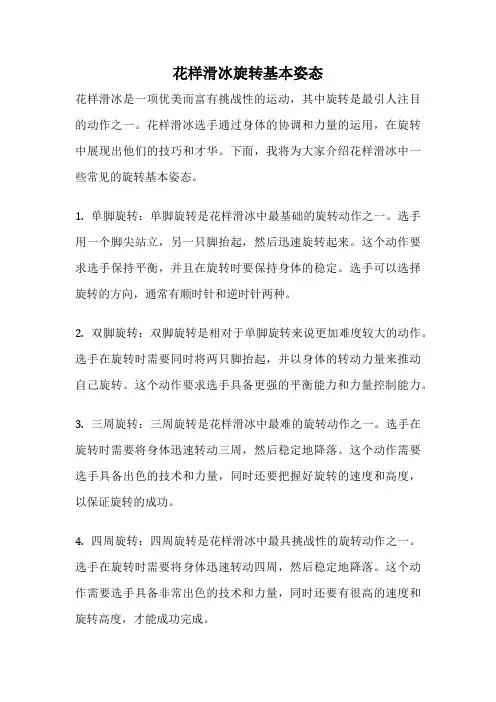 花样滑冰旋转基本姿态

花样滑冰是一项优美而富有挑战性的运动，其中旋转是最引人注目的动作之一。花样滑冰选手通过身体的协调和力量的运用，在旋转中展现出他们的技巧和才华。下面，我将为大家介绍花样滑冰中一些常见的旋转基本姿态。

1. 单脚旋转：单脚旋转是花样滑冰中最基础的旋转动作之一。选手用一个脚尖站立，另一只脚抬起，然后迅速旋转起来。这个动作要求选手保持平衡，并且在旋转时要保持身体的稳定。选手可以选择旋转的方向，通常有顺时针和逆时针两种。

2. 双脚旋转：双脚旋转是相对于单脚旋转来说更加难度较大的动作。选手在旋转时需要同时将两只脚抬起，并以身体的转动力量来推动自己旋转。这个动作要求选手具备更强的平衡能力和力量控制能力。

3. 三周旋转：三周旋转是花样滑冰中最难的旋转动作之一。选手在旋转时需要将身体迅速转动三周，然后稳定地降落。这个动作需要选手具备出色的技术和力量，同时还要把握好旋转的速度和高度，以保证旋转的成功。

4. 四周旋转：四周旋转是花样滑冰中最具挑战性的旋转动作之一。选手在旋转时需要将身体迅速转动四周，然后稳定地降落。这个动作需要选手具备非常出色的技术和力量，同时还要有很高的速度和旋转高度，才能成功完成。